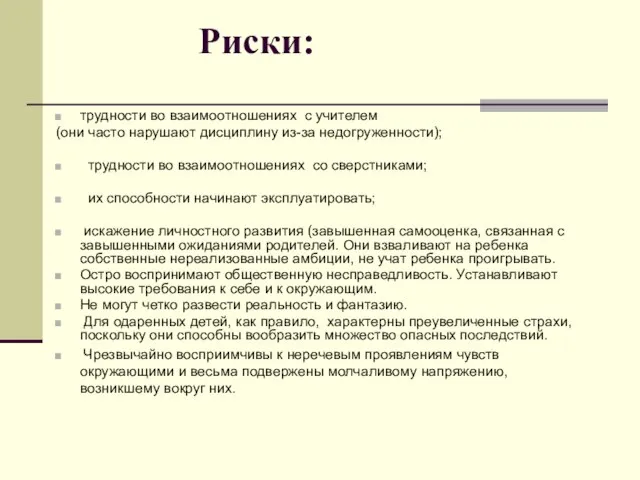 Риски:

трудности во взаимоотношениях с учителем (они часто нарушают дисциплину из-за недогруженности);

трудности во взаимоотношениях со сверстниками;

их способности начинают эксплуатировать;

искажение личностного развития (завышенная самооценка, связанная с завышенными ожиданиями родителей. Они взваливают на ребенка собственные нереализованные амбиции, не учат ребенка проигрывать.

Остро воспринимают общественную несправедливость. Устанавливают высокие требования к себе и к окружающим.

Не могут четко развести реальность и фантазию.

Для одаренных детей, как правило, характерны преувеличенные страхи, поскольку они способны вообразить множество опасных последствий.

Чрезвычайно восприимчивы к неречевым проявлениям чувств окружающими и весьма подвержены молчаливому напряжению, возникшему вокруг них.